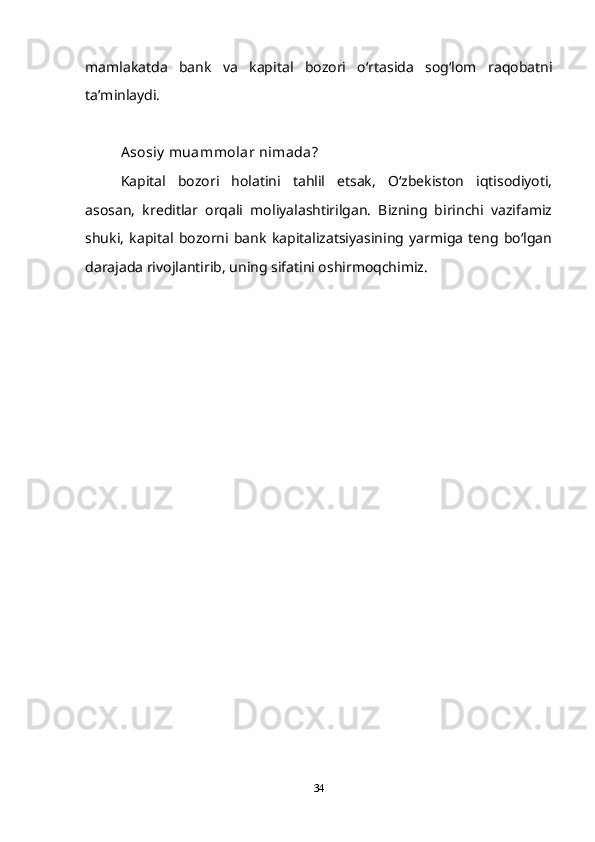 Docx.uz Docx.uz Docx.uz

mamlakatda bank va kapital bozori o‘rtasida sog‘lom raqobatni ta’minlaydi.

Asosiy muammolar nimada?

Kapital bozori holatini tahlil etsak, O‘zbekiston iqtisodiyoti, asosan, kreditlar orqali moliyalashtirilgan. Bizning birinchi vazifamiz shuki, kapital bozorni bank kapitalizatsiyasining yarmiga teng bo‘lgan darajada rivojlantirib, uning sifatini oshirmoqchimiz.

Docx.uz Docx.uz Docx.uz

Docx.uz Docx.uz Docx.uz

Docx.uz Docx.uz Docx.uz

34